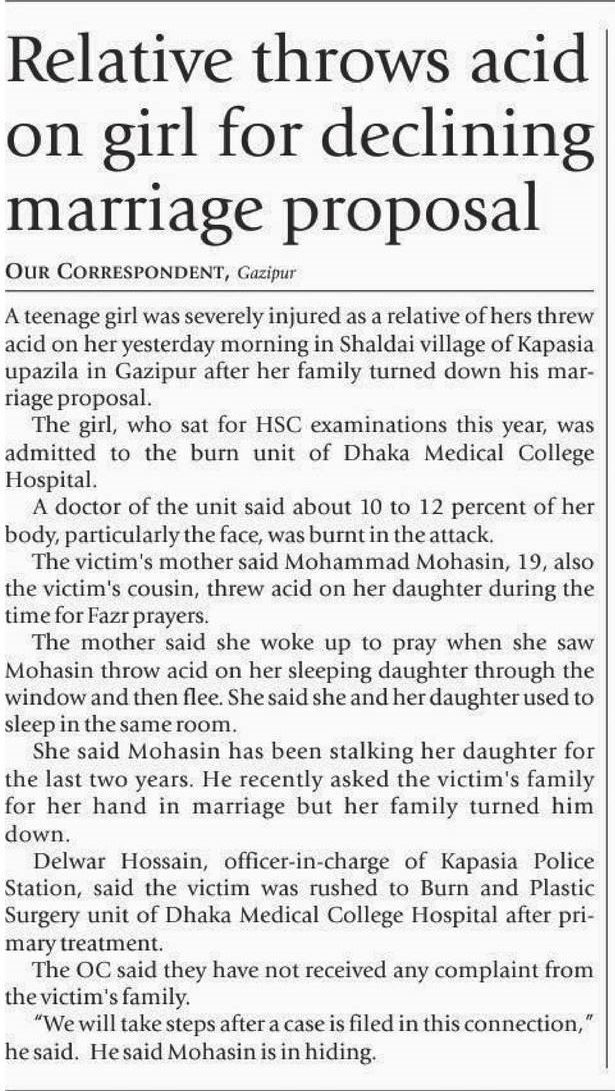 Relative throws acid on girl for declining marriage proposal

OUR CORRESPONDENT, Gazipur

A teenage girl was severely injured as a relative of hers threw acid on her yesterday morning in Shaldai village of Kapasia upazila in Gazipur after her family turned down his marriage proposal.

The girl, who sat for HSC examinations this year, was admitted to the burn unit of Dhaka Medical College Hospital.

A doctor of the unit said about 10 to 12 percent of her body, particularly the face, was burnt in the attack.

The victim's mother said Mohammad Mohasin, 19, also the victim's cousin, threw acid on her daughter during the time for Fazr prayers.

The mother said she woke up to pray when she saw Mohasin throw acid on her sleeping daughter through the window and then flee. She said she and her daughter used to sleep in the same room.

She said Mohasin has been stalking her daughter for the last two years. He recently asked the victim's family for her hand in marriage but her family turned him down.

Delwar Hossain, officer-in-charge of Kapasia Police Station, said the victim was rushed to Burn and Plastic Surgery unit of Dhaka Medical College Hospital after primary treatment.

The OC said they have not received any complaint from the victim's family.

"We will take steps after a case is filed in this connection," he said. He said Mohasin is in hiding.